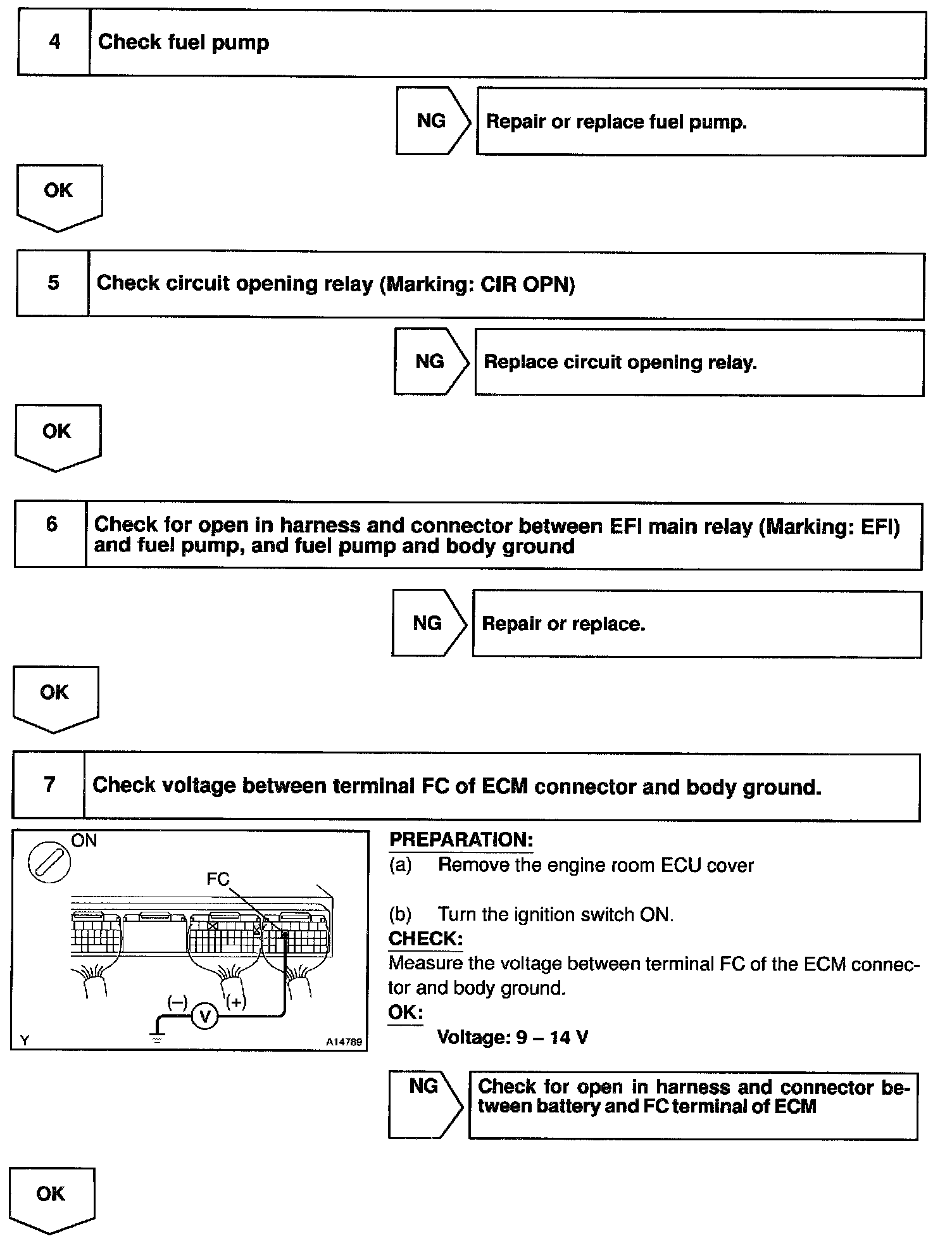 4 Check fuel pump

NG

Repair or replace fuel pump.

OK

5 Check circuit opening relay (Marking: CIR OPN)

NG

Replace circuit opening relay.

OK

6 Check for open in harness and connector between EFI main relay (Marking: EFI) and fuel pump, and fuel pump and body ground

NG

Repair or replace.

OK

7 Check voltage between terminal FC of ECM connector and body ground.

ON

FC

(–)

V

(+)

Y

A14789

PREPARATION:
(a) Remove the engine room ECU cover

(b) Turn the ignition switch ON.
CHECK:
Measure the voltage between terminal FC of the ECM connector and body ground.
OK:
Voltage: 9 – 14 V

NG

Check for open in harness and connector between battery and FC terminal of ECM

OK